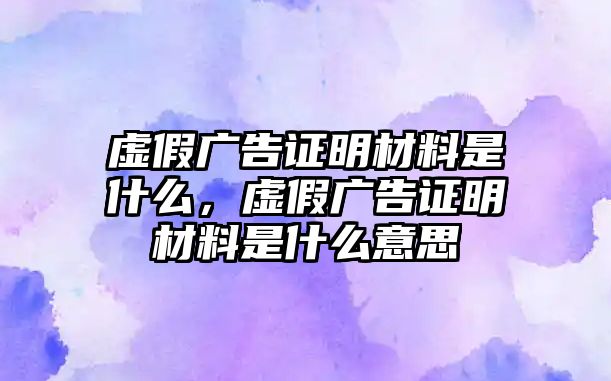 虚假广告证明材料是什么，虚假广告证明材料是什么意思